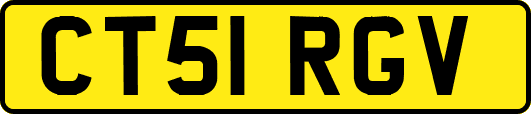 CT51 RGV